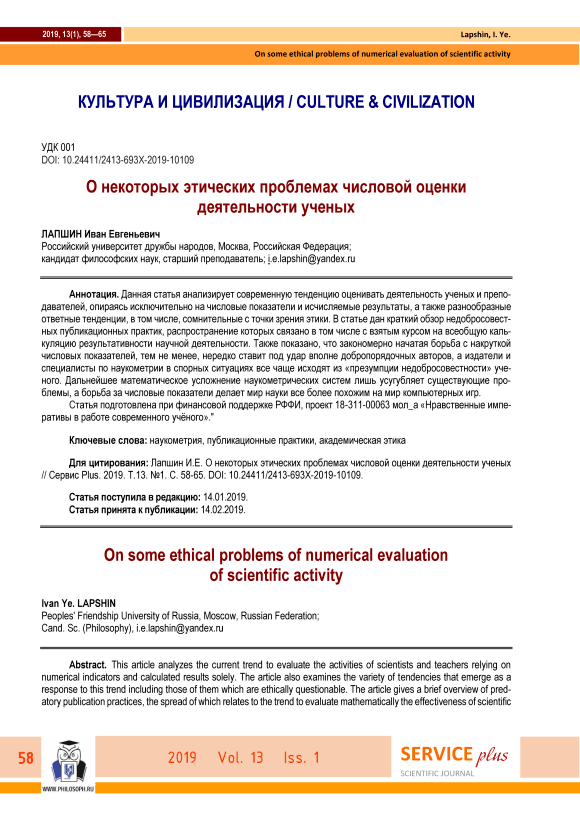 2019, 13(1), 58—65

Lapshin, I. Ye.

On some ethical problems of numerical evaluation of scientific activity

КУЛЬТУРА И ЦИВИЛИЗАЦИЯ / CULTURE & CIVILIZATION

УДК 001
DOI: 10.24411/2413-693X-2019-10109

О некоторых этических проблемах числовой оценки деятельности ученых

ЛАПШИН Иван Евгеньевич
Российский университет дружбы народов, Москва, Российская Федерация;
кандидат философских наук, старший преподаватель; i.e.lapshin@yandex.ru

Аннотация. Данная статья анализирует современную тенденцию оценивать деятельность ученых и преподавателей, опираясь исключительно на числовые показатели и исчисляемые результаты, а также разнообразные ответные тенденции, в том числе, сомнительные с точки зрения этики. В статье дан краткий обзор недобросовестных публикационных практик, распространение которых связано в том числе с взятым курсом на всеобщую калькуляцию результативности научной деятельности. Также показано, что закономерно начатая борьба с накруткой числовых показателей, тем не менее, нередко ставит под удар вполне добропорядочных авторов, а издатели и специалисты по наукометрии в спорных ситуациях все чаще исходят из «презумпции недобросовестности» ученого. Дальнейшее математическое усложнение наукометрических систем лишь усугубляет существующие проблемы, а борьба за числовые показатели делает мир науки все более похожим на мир компьютерных игр.

Статья подготовлена при финансовой поддержке РФФИ, проект 18-311-00063 мол_а «Нравственные императивы в работе современного учёного»."

Ключевые слова: наукометрия, публикационные практики, академическая этика

Для цитирования: Лапшин И.Е. О некоторых этических проблемах числовой оценки деятельности ученых // Сервис Plus. 2019. Т.13. №1. С. 58-65. DOI: 10.24411/2413-693X-2019-10109.

Статья поступила в редакцию: 14.01.2019.
Статья принята к публикации: 14.02.2019.

On some ethical problems of numerical evaluation of scientific activity

Ivan Ye. LAPSHIN
Peoples' Friendship University of Russia, Moscow, Russian Federation;
Cand. Sc. (Philosophy), i.e.lapshin@yandex.ru

Abstract. This article analyzes the current trend to evaluate the activities of scientists and teachers relying on numerical indicators and calculated results solely. The article also examines the variety of tendencies that emerge as a response to this trend including those of them which are ethically questionable. The article gives a brief overview of predatory publication practices, the spread of which relates to the trend to evaluate mathematically the effectiveness of scientific

58

WWW.PHILOSOPH.RU

2019 Vol. 13 Iss. 1

SERVICE plus
SCIENTIFIC JOURNAL